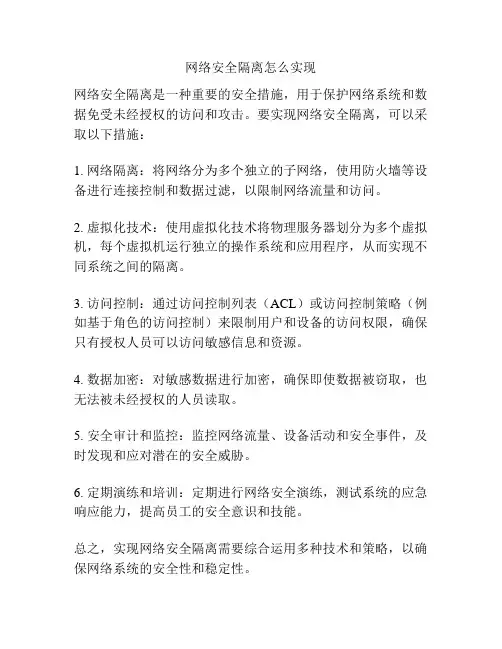 网络安全隔离怎么实现

网络安全隔离是一种重要的安全措施，用于保护网络系统和数据免受未经授权的访问和攻击。要实现网络安全隔离，可以采取以下措施：

1. 网络隔离：将网络分为多个独立的子网络，使用防火墙等设备进行连接控制和数据过滤，以限制网络流量和访问。

2. 虚拟化技术：使用虚拟化技术将物理服务器划分为多个虚拟机，每个虚拟机运行独立的操作系统和应用程序，从而实现不同系统之间的隔离。

3. 访问控制：通过访问控制列表（ACL）或访问控制策略（例如基于角色的访问控制）来限制用户和设备的访问权限，确保只有授权人员可以访问敏感信息和资源。

4. 数据加密：对敏感数据进行加密，确保即使数据被窃取，也无法被未经授权的人员读取。

5. 安全审计和监控：监控网络流量、设备活动和安全事件，及时发现和应对潜在的安全威胁。

6. 定期演练和培训：定期进行网络安全演练，测试系统的应急响应能力，提高员工的安全意识和技能。

总之，实现网络安全隔离需要综合运用多种技术和策略，以确保网络系统的安全性和稳定性。